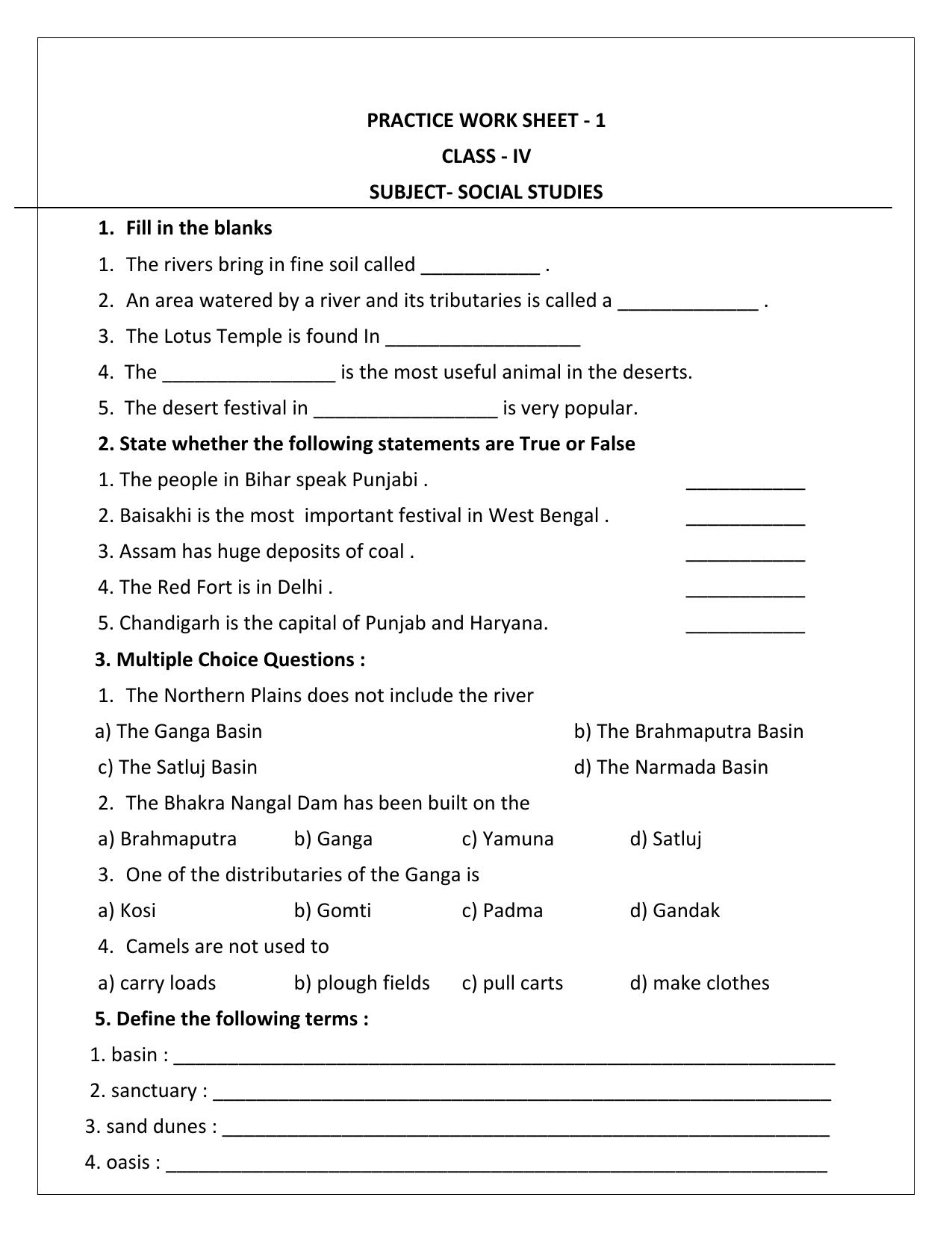 PRACTICE WORK SHEET - 1

CLASS - IV

SUBJECT- SOCIAL STUDIES

1. Fill in the blanks

1. The rivers bring in fine soil called ____ .

2. An area watered by a river and its tributaries is called a ____ .

3. The Lotus Temple is found In ____

4. The ____ is the most useful animal in the deserts.

5. The desert festival in ____ is very popular.

2. State whether the following statements are True or False

1. The people in Bihar speak Punjabi . ____

2. Baisakhi is the most important festival in West Bengal . ____

3. Assam has huge deposits of coal . ____

4. The Red Fort is in Delhi . ____

5. Chandigarh is the capital of Punjab and Haryana. ____

3. Multiple Choice Questions :

1. The Northern Plains does not include the river

a) The Ganga Basin b) The Brahmaputra Basin

c) The Satluj Basin d) The Narmada Basin

2. The Bhakra Nangal Dam has been built on the

a) Brahmaputra b) Ganga c) Yamuna d) Satluj

3. One of the distributaries of the Ganga is

a) Kosi b) Gomti c) Padma d) Gandak

4. Camels are not used to

a) carry loads b) plough fields c) pull carts d) make clothes

5. Define the following terms :

1. basin : ____

2. sanctuary : ____

3. sand dunes : ____

4. oasis : ____